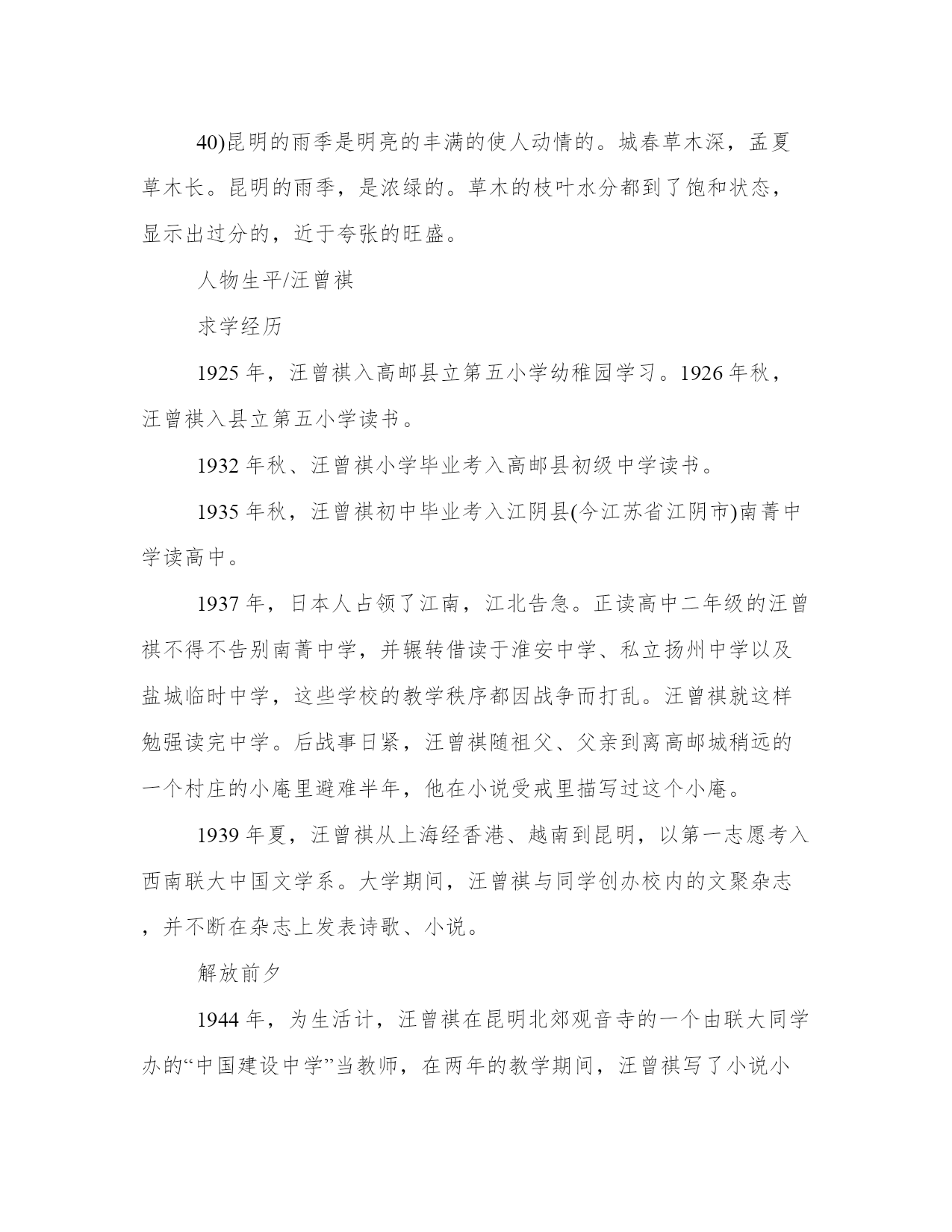 40)昆明的雨季是明亮的丰满的使人动情的。城春草木深，孟夏草木长。昆明的雨季，是浓绿的。草木的枝叶水分都到了饱和状态，显示出过分的，近于夸张的旺盛。

人物生平/汪曾祺

求学经历

1925 年，汪曾祺入高邮县立第五小学幼稚园学习。1926 年秋，汪曾祺入县立第五小学读书。

1932 年秋、汪曾祺小学毕业考入高邮县初级中学读书。

1935 年秋，汪曾祺初中毕业考入江阴县(今江苏省江阴市)南菁中学读高中。

1937 年，日本人占领了江南，江北告急。正读高中二年级的汪曾祺不得不告别南菁中学，并辗转借读于淮安中学、私立扬州中学以及盐城临时中学，这些学校的教学秩序都因战争而打乱。汪曾祺就这样勉强读完中学。后战事日紧，汪曾祺随祖父、父亲到离高邮城稍远的一个村庄的小庵里避难半年，他在小说受戒里描写过这个小庵。

1939 年夏，汪曾祺从上海经香港、越南到昆明，以第一志愿考入西南联大中国文学系。大学期间，汪曾祺与同学创办校内的文聚杂志，并不断在杂志上发表诗歌、小说。

解放前夕

1944 年，为生活计，汪曾祺在昆明北郊观音寺的一个由联大同学办的“中国建设中学”当教师，在两年的教学期间，汪曾祺写了小说小